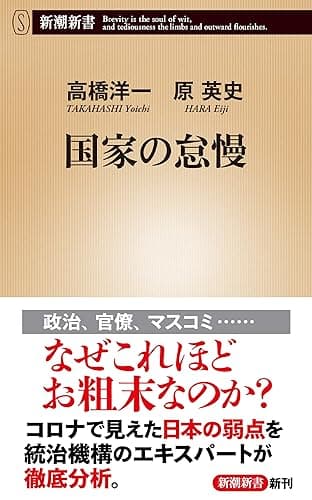 S 新潮新書 Brevity is the soul of wit, and tediousness the limbs and outward flourishes.

高橋洋一 原 英史
TAKAHASHI Yoichi HARA Eiji

国家の怠慢

政治、官僚、マスコミ……

なぜこれほどお粗末なのか?

コロナで見えた日本の弱点を統治機構のエキスパートが徹底分析。

新潮新書 新刊